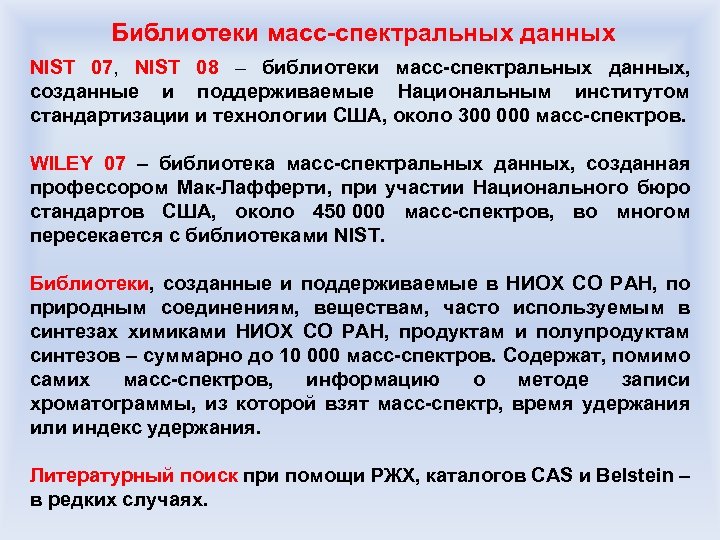 Библиотеки масс-спектральных данных

NIST 07, NIST 08 – библиотеки масс-спектральных данных, созданные и поддерживаемые Национальным институтом стандартизации и технологии США, около 300 000 масс-спектров.

WILEY 07 – библиотека масс-спектральных данных, созданная профессором Мак-Лафферти, при участии Национального бюро стандартов США, около 450 000 масс-спектров, во многом пересекается с библиотеками NIST.

Библиотеки, созданные и поддерживаемые в НИОХ СО РАН, по природным соединениям, веществам, часто используемым в синтезах химиками НИОХ СО РАН, продуктам и полупродуктам синтезов – суммарно до 10 000 масс-спектров. Содержат, помимо самих масс-спектров, информацию о методе записи хроматограммы, из которой взят масс-спектр, время удержания или индекс удержания.

Литературный поиск при помощи РЖХ, каталогов CAS и Belstein – в редких случаях.